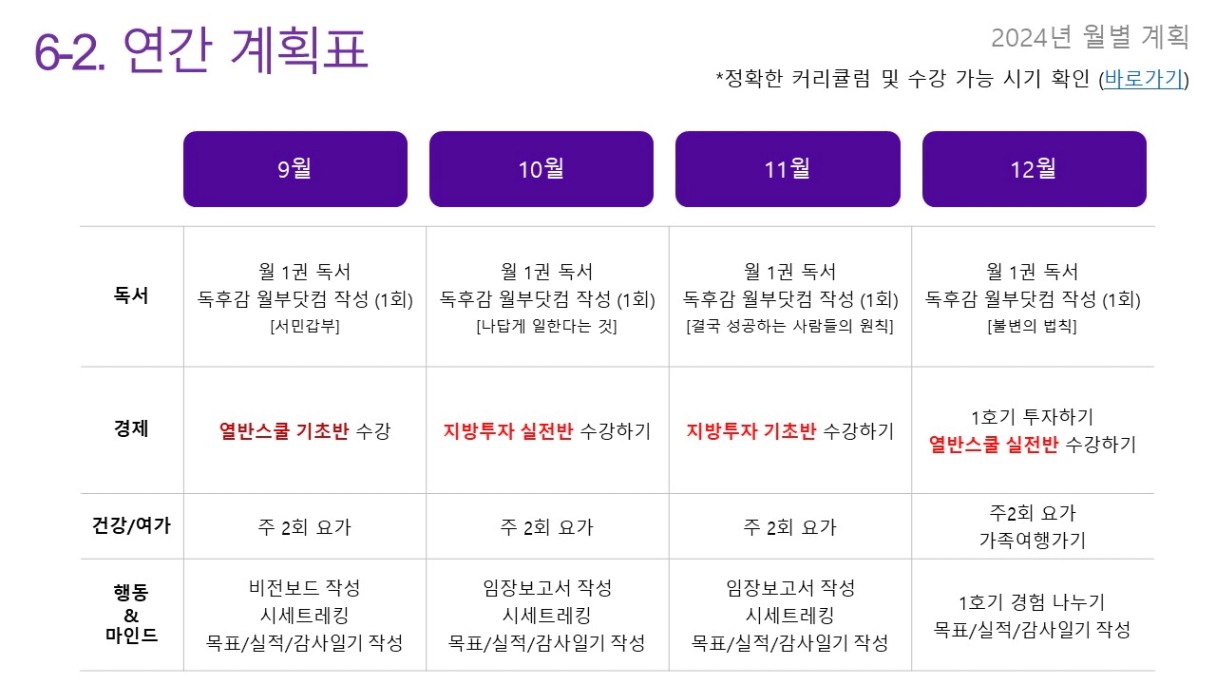 6-2. 연간 계획표

2024년 월별 계획

*정확한 커리큘럼 및 수강 가능 시기 확인 (바로가기)

|  | 9월 | 10월 | 11월 | 12월 |
|---|---|---|---|---|
| 독서 | 월 1권 독서 독후감 월부닷컴 작성 (1회) [서민갑부] | 월 1권 독서 독후감 월부닷컴 작성 (1회) [나답게 일한다는 것] | 월 1권 독서 독후감 월부닷컴 작성 (1회) [결국 성공하는 사람들의 원칙] | 월 1권 독서 독후감 월부닷컴 작성 (1회) [불변의 법칙] |
| 경제 | 열반스쿨 기초반 수강 | 지방투자 실전반 수강하기 | 지방투자 기초반 수강하기 | 1호기 투자하기 열반스쿨 실전반 수강하기 |
| 건강/여가 | 주 2회 요가 | 주 2회 요가 | 주 2회 요가 | 주2회 요가 가족여행가기 |
| 행동 & 마인드 | 비전보드 작성 시세트레킹 목표/실적/감사일기 작성 | 임장보고서 작성 시세트레킹 목표/실적/감사일기 작성 | 임장보고서 작성 시세트레킹 목표/실적/감사일기 작성 | 1호기 경험 나누기 목표/실적/감사일기 작성 |